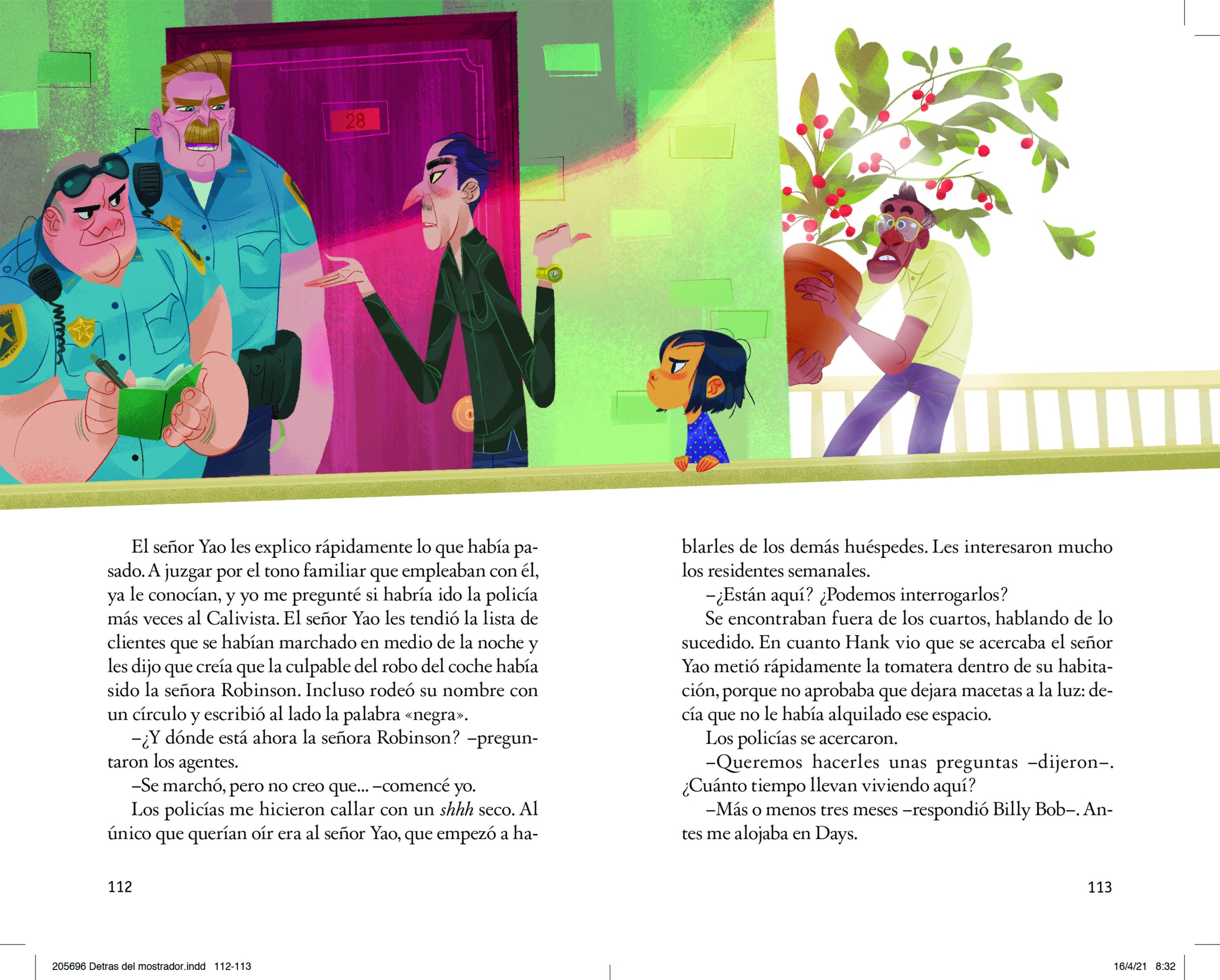 28

El señor Yao les explico rápidamente lo que había pasado. A juzgar por el tono familiar que empleaban con él, ya le conocían, y yo me pregunté si habría ido la policía más veces al Calivista. El señor Yao les tendió la lista de clientes que se habían marchado en medio de la noche y les dijo que creía que la culpable del robo del coche había sido la señora Robinson. Incluso rodeó su nombre con un círculo y escribió al lado la palabra «negra».

–¿Y dónde está ahora la señora Robinson? –preguntaron los agentes.

–Se marchó, pero no creo que... –comencé yo.

Los policías me hicieron callar con un shhh seco. Al único que querían oír era al señor Yao, que empezó a hablarles de los demás huéspedes. Les interesaron mucho los residentes semanales.

–¿Están aquí? ¿Podemos interrogarlos?

Se encontraban fuera de los cuartos, hablando de lo sucedido. En cuanto Hank vio que se acercaba el señor Yao metió rápidamente la tomatera dentro de su habitación, porque no aprobaba que dejara macetas a la luz: decía que no le había alquilado ese espacio.

Los policías se acercaron.

–Queremos hacerles unas preguntas –dijeron–. ¿Cuánto tiempo llevan viviendo aquí?

–Más o menos tres meses –respondió Billy Bob–. Antes me alojaba en Days.

112

113

205696 Detras del mostrador.indd 112-113

16/4/21 8:32